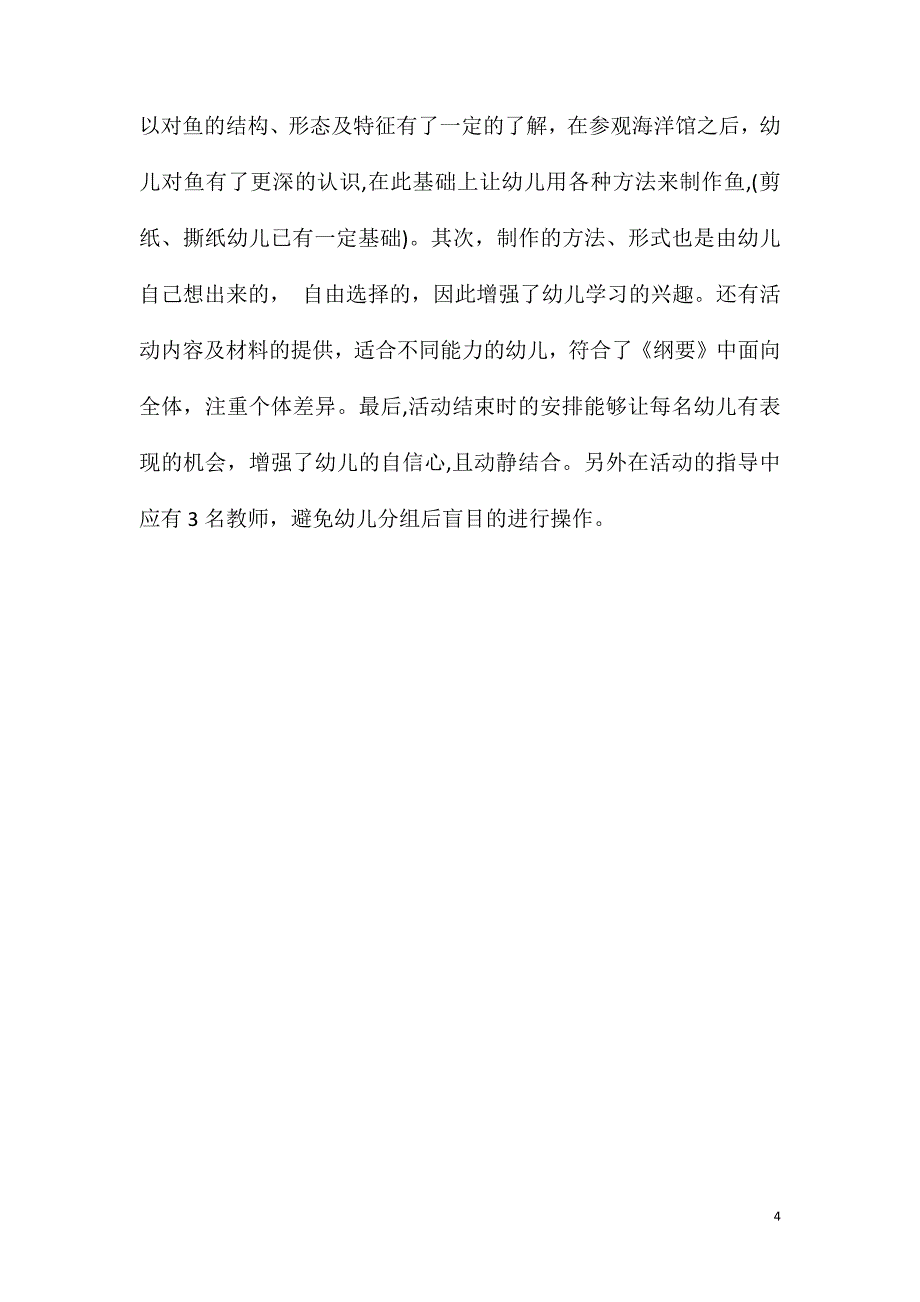 以对鱼的结构、形态及特征有了一定的了解，在参观海洋馆之后，幼儿对鱼有了更深的认识,在此基础上让幼儿用各种方法来制作鱼,(剪纸、撕纸幼儿已有一定基础)。其次，制作的方法、形式也是由幼儿自己想出来的， 自由选择的，因此增强了幼儿学习的兴趣。还有活动内容及材料的提供，适合不同能力的幼儿，符合了《纲要》中面向全体，注重个体差异。最后,活动结束时的安排能够让每名幼儿有表现的机会，增强了幼儿的自信心,且动静结合。另外在活动的指导中应有 3 名教师，避免幼儿分组后盲目的进行操作。

4